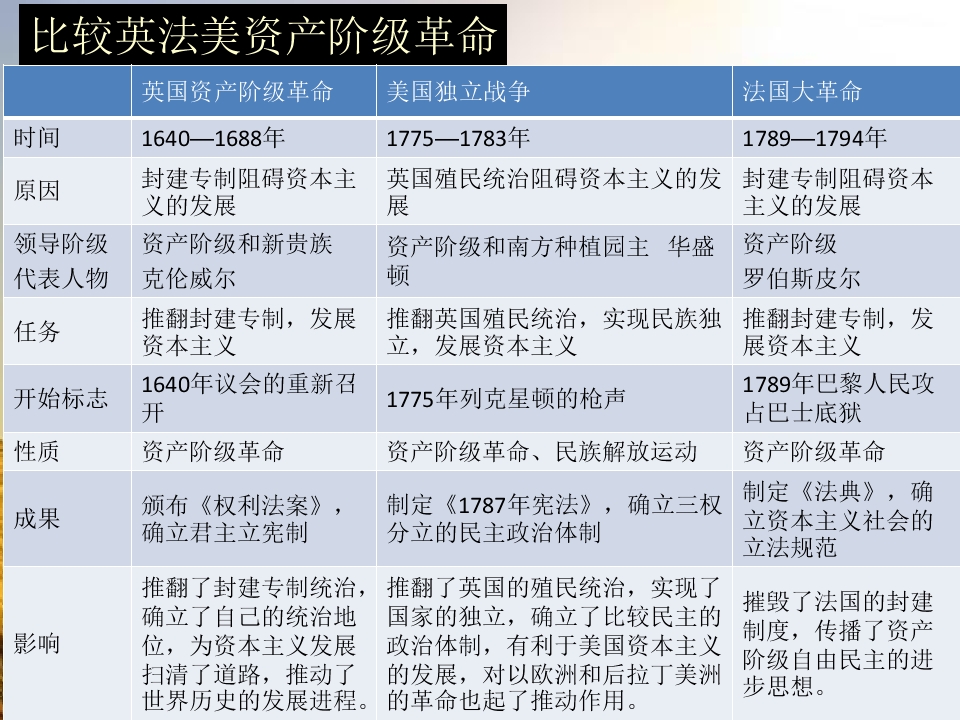 比较英法美资产阶级革命

|  | 英国资产阶级革命 | 美国独立战争 | 法国大革命 |
|---|---|---|---|
| 时间 | 1640—1688年 | 1775—1783年 | 1789—1794年 |
| 原因 | 封建专制阻碍资本主义的发展 | 英国殖民统治阻碍资本主义的发展 | 封建专制阻碍资本主义的发展 |
| 领导阶级 代表人物 | 资产阶级和新贵族 克伦威尔 | 资产阶级和南方种植园主 华盛顿 | 资产阶级 罗伯斯皮尔 |
| 任务 | 推翻封建专制，发展资本主义 | 推翻英国殖民统治，实现民族独立，发展资本主义 | 推翻封建专制，发展资本主义 |
| 开始标志 | 1640年议会的重新召开 | 1775年列克星顿的枪声 | 1789年巴黎人民攻占巴士底狱 |
| 性质 | 资产阶级革命 | 资产阶级革命、民族解放运动 | 资产阶级革命 |
| 成果 | 颁布《权利法案》，确立君主立宪制 | 制定《1787年宪法》，确立三权分立的民主政治体制 | 制定《法典》，确立资本主义社会的立法规范 |
| 影响 | 推翻了封建专制统治，确立了自己的统治地位，为资本主义发展扫清了道路，推动了世界历史的发展进程。 | 推翻了英国的殖民统治，实现了国家的独立，确立了比较民主的政治体制，有利于美国资本主义的发展，对以欧洲和后拉丁美洲的革命也起了推动作用。 | 摧毁了法国的封建制度，传播了资产阶级自由民主的进步思想。 |